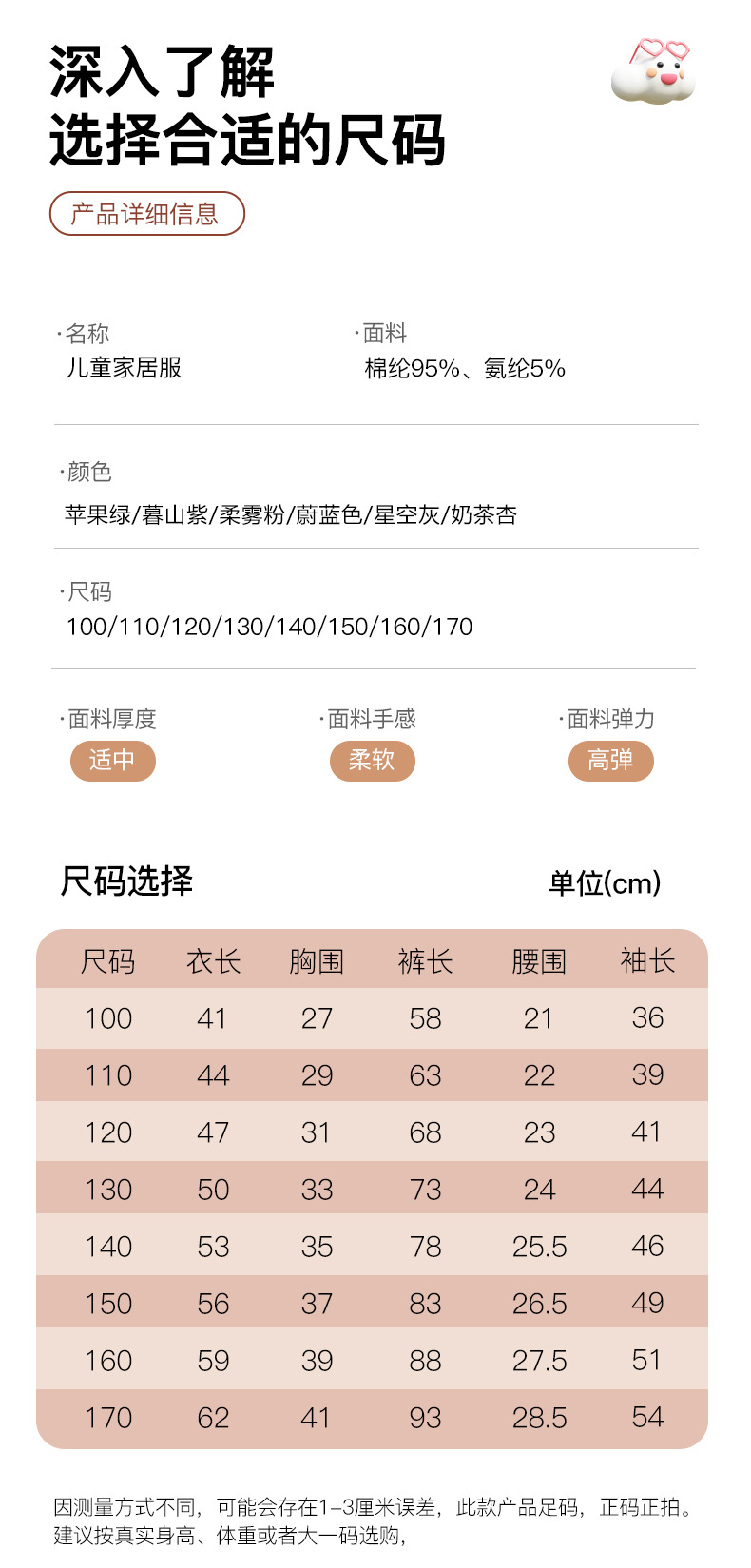 深入了解
选择合适的尺码

产品详细信息

·名称
儿童家居服

·面料
棉纶95%、氨纶5%

·颜色
苹果绿/暮山紫/柔雾粉/蔚蓝色/星空灰/奶茶杏

·尺码
100/110/120/130/140/150/160/170

·面料厚度
适中

·面料手感
柔软

·面料弹力
高弹

尺码选择

单位(cm)

| 尺码 | 衣长 | 胸围 | 裤长 | 腰围 | 袖长 |
|---|---|---|---|---|---|
| 100 | 41 | 27 | 58 | 21 | 36 |
| 110 | 44 | 29 | 63 | 22 | 39 |
| 120 | 47 | 31 | 68 | 23 | 41 |
| 130 | 50 | 33 | 73 | 24 | 44 |
| 140 | 53 | 35 | 78 | 25.5 | 46 |
| 150 | 56 | 37 | 83 | 26.5 | 49 |
| 160 | 59 | 39 | 88 | 27.5 | 51 |
| 170 | 62 | 41 | 93 | 28.5 | 54 |

因测量方式不同，可能会存在1-3厘米误差，此款产品足码，正码正拍。建议按真实身高、体重或者大一码选购，